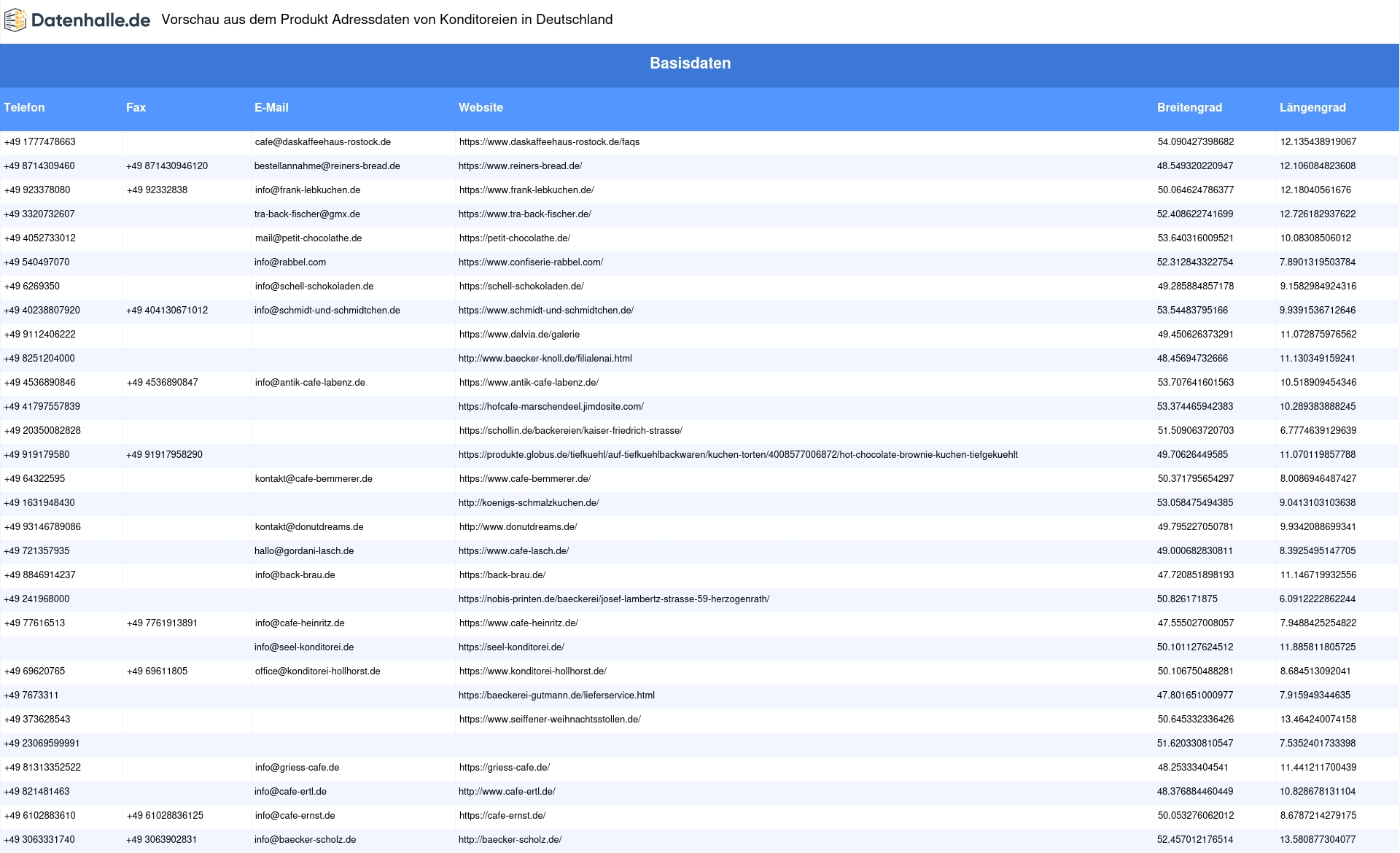 Datenhalle.de Vorschau aus dem Produkt Adressdaten von Konditoreien in Deutschland

Basisdaten

| Telefon | Fax | E-Mail | Website | Breitengrad | Längengrad |
|---|---|---|---|---|---|
| +49 1777478663 | | cafe@daskaffeehaus-rostock.de | https://www.daskaffeehaus-rostock.de/faqs | 54.090427398682 | 12.135438919067 |
| +49 8714309460 | +49 871430946120 | bestellannahme@reiners-bread.de | https://www.reiners-bread.de/ | 48.549320220947 | 12.106084823608 |
| +49 923378080 | +49 92332838 | info@frank-lebkuchen.de | https://www.frank-lebkuchen.de/ | 50.064624786377 | 12.18040561676 |
| +49 3320732607 | | tra-back-fischer@gmx.de | https://www.tra-back-fischer.de/ | 52.408622741699 | 12.726182937622 |
| +49 4052733012 | | mail@petit-chocolathe.de | https://petit-chocolathe.de/ | 53.640316009521 | 10.08308506012 |
| +49 540497070 | | info@rabbel.com | https://www.confiserie-rabbel.com/ | 52.312843322754 | 7.8901319503784 |
| +49 6269350 | | info@schell-schokoladen.de | https://schell-schokoladen.de/ | 49.285884857178 | 9.1582984924316 |
| +49 40238807920 | +49 404130671012 | info@schmidt-und-schmidtchen.de | https://www.schmidt-und-schmidtchen.de/ | 53.54483795166 | 9.9391536712646 |
| +49 9112406222 | | | https://www.dalvia.de/galerie | 49.450626373291 | 11.072875976562 |
| +49 8251204000 | | | http://www.baecker-knoll.de/filialenai.html | 48.45694732666 | 11.130349159241 |
| +49 4536890846 | +49 4536890847 | info@antik-cafe-labenz.de | https://www.antik-cafe-labenz.de/ | 53.707641601563 | 10.518909454346 |
| +49 41797557839 | | | https://hofcafe-marschendeel.jimdosite.com/ | 53.374465942383 | 10.289383888245 |
| +49 20350082828 | | | https://schollin.de/backereien/kaiser-friedrich-strasse/ | 51.509063720703 | 6.7774639129639 |
| +49 919179580 | +49 91917958290 | | https://produkte.globus.de/tiefkuehl/auf-tiefkuehlbackwaren/kuchen-torten/4008577006872/hot-chocolate-brownie-kuchen-tiefgekuehlt | 49.70626449585 | 11.070119857788 |
| +49 64322595 | | kontakt@cafe-bemmerer.de | https://www.cafe-bemmerer.de/ | 50.371795654297 | 8.0086946487427 |
| +49 1631948430 | | | http://koenigs-schmalzkuchen.de/ | 53.058475494385 | 9.0413103103638 |
| +49 93146789086 | | kontakt@donutdreams.de | http://www.donutdreams.de/ | 49.795227050781 | 9.9342088699341 |
| +49 721357935 | | hallo@gordani-lasch.de | https://www.cafe-lasch.de/ | 49.000682830811 | 8.3925495147705 |
| +49 8846914237 | | info@back-brau.de | https://back-brau.de/ | 47.720851898193 | 11.146719932556 |
| +49 241968000 | | | https://nobis-printen.de/baeckerei/josef-lambertz-strasse-59-herzogenrath/ | 50.826171875 | 6.0912222862244 |
| +49 77616513 | +49 7761913891 | info@cafe-heinritz.de | https://www.cafe-heinritz.de/ | 47.555027008057 | 7.9488425254822 |
| | | info@seel-konditorei.de | https://seel-konditorei.de/ | 50.101127624512 | 11.885811805725 |
| +49 69620765 | +49 69611805 | office@konditorei-hollhorst.de | https://www.konditorei-hollhorst.de/ | 50.106750488281 | 8.684513092041 |
| +49 7673311 | | | https://baeckerei-gutmann.de/lieferservice.html | 47.801651000977 | 7.915949344635 |
| +49 373628543 | | | https://www.seiffener-weihnachtsstollen.de/ | 50.645332336426 | 13.464240074158 |
| +49 23069599991 | | | | 51.620330810547 | 7.5352401733398 |
| +49 81313352522 | | info@griess-cafe.de | https://griess-cafe.de/ | 48.25333404541 | 11.441211700439 |
| +49 821481463 | | info@cafe-ertl.de | http://www.cafe-ertl.de/ | 48.376884460449 | 10.828678131104 |
| +49 6102883610 | +49 61028836125 | info@cafe-ernst.de | https://cafe-ernst.de/ | 50.053276062012 | 8.6787214279175 |
| +49 3063331740 | +49 3063902831 | info@baecker-scholz.de | http://baecker-scholz.de/ | 52.457012176514 | 13.580877304077 |